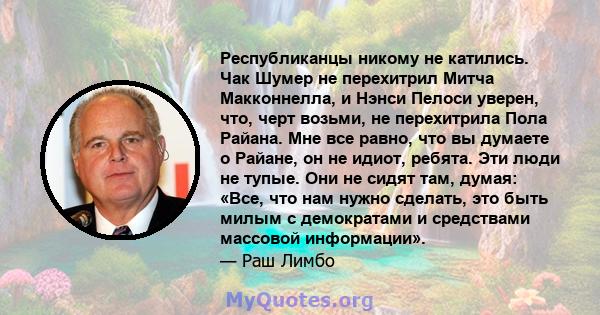 Республиканцы никому не катились. Чак Шумер не перехитрил Митча Макконнелла, и Нэнси Пелоси уверен, что, черт возьми, не перехитрила Пола Райана. Мне все равно, что вы думаете о Райане, он не идиот, ребята. Эти люди не тупые. Они не сидят там, думая: «Все, что нам нужно сделать, это быть милым с демократами и средствами массовой информации».
— Раш Лимбо

MyQuotes.org